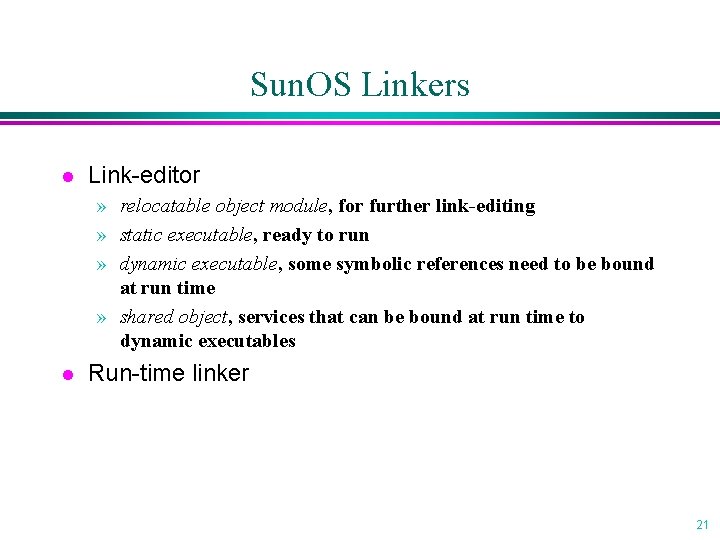 SunOS Linkers

• Link-editor

» relocatable object module, for further link-editing

» static executable, ready to run

» dynamic executable, some symbolic references need to be bound at run time

» shared object, services that can be bound at run time to dynamic executables

• Run-time linker

21